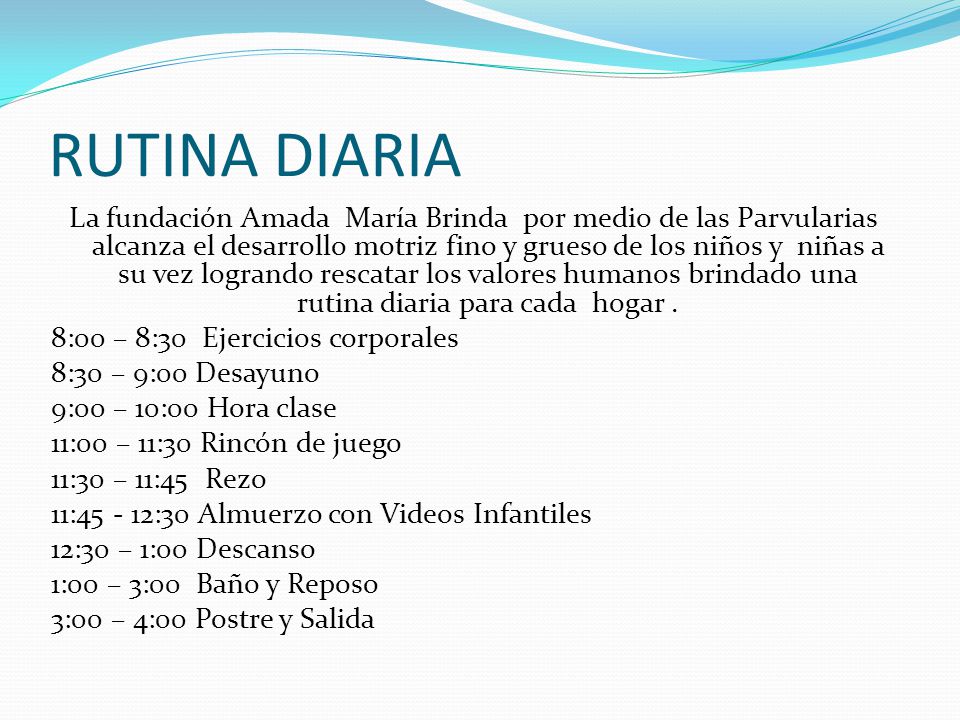 RUTINA DIARIA

La fundación Amada María Brinda por medio de las Parvularias alcanza el desarrollo motriz fino y grueso de los niños y niñas a su vez logrando rescatar los valores humanos brindado una rutina diaria para cada hogar .

8:00 – 8:30 Ejercicios corporales
8:30 – 9:00 Desayuno
9:00 – 10:00 Hora clase
11:00 – 11:30 Rincón de juego
11:30 – 11:45 Rezo
11:45 - 12:30 Almuerzo con Videos Infantiles
12:30 – 1:00 Descanso
1:00 – 3:00 Baño y Reposo
3:00 – 4:00 Postre y Salida